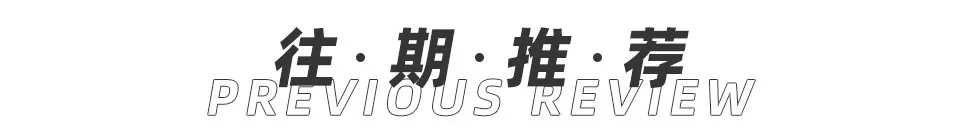 往·期·推·荐
PREVIOUS REVIEW